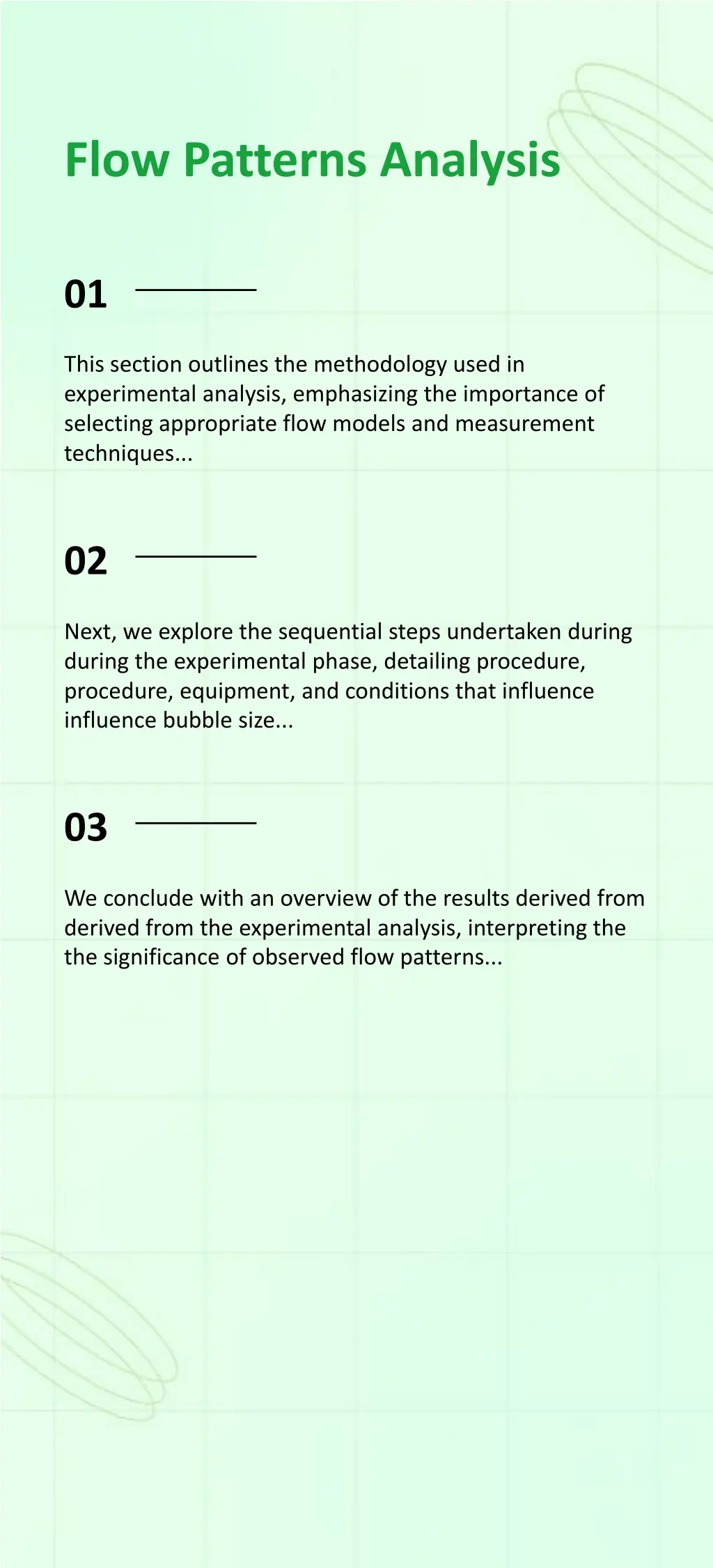 Flow Patterns Analysis

01

This section outlines the methodology used in experimental analysis, emphasizing the importance of selecting appropriate flow models and measurement techniques...

02

Next, we explore the sequential steps undertaken during during the experimental phase, detailing procedure, procedure, equipment, and conditions that influence influence bubble size...

03

We conclude with an overview of the results derived from derived from the experimental analysis, interpreting the the significance of observed flow patterns...